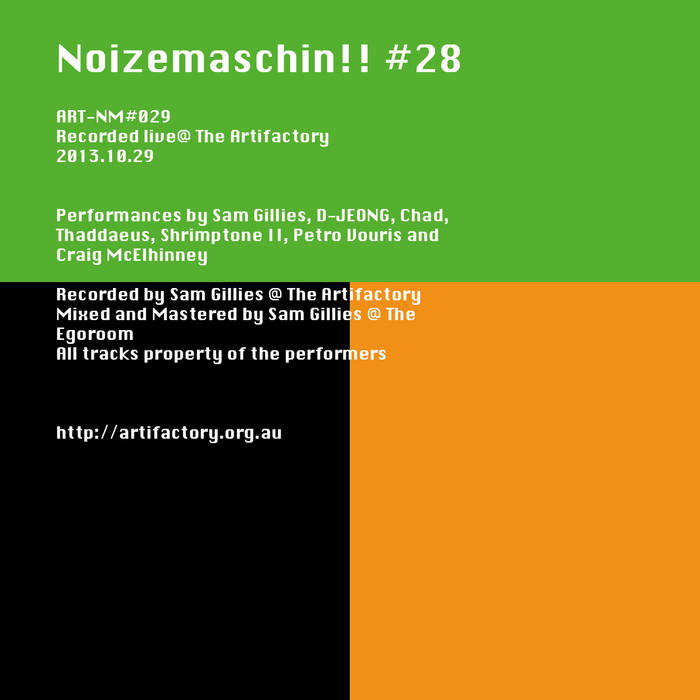 Noizemaschin!! #28

ART-NM#029
Recorded live@ The Artifactory
2013.10.29

Performances by Sam Gillies, D-JEONG, Chad, Thaddaeus, Shrimptone II, Petro Vouris and Craig McElhinney

Recorded by Sam Gillies @ The Artifactory
Mixed and Mastered by Sam Gillies @ The Egoroom
All tracks property of the performers

http://artifactory.org.au